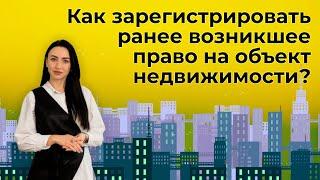 Как зарегистрировать ранее возникшее право на объект недвижимости?